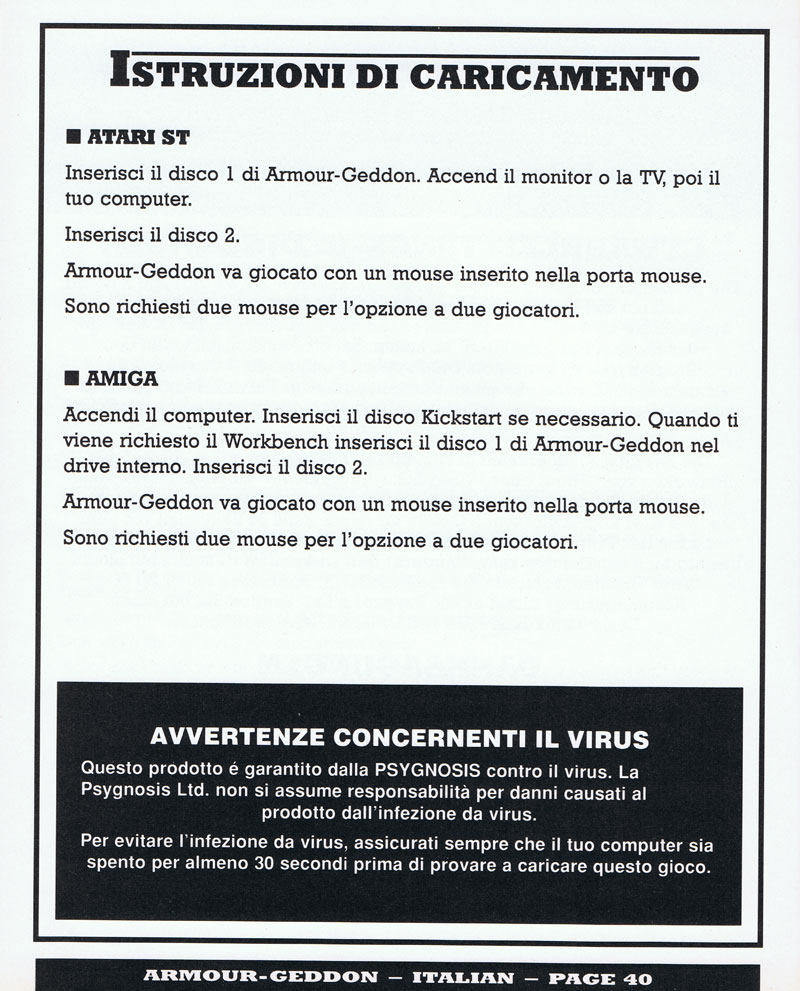 ISTRUZIONI DI CARICAMENTO

■ ATARI ST

Inserisci il disco 1 di Armour-Geddon. Accend il monitor o la TV, poi il tuo computer.

Inserisci il disco 2.

Armour-Geddon va giocato con un mouse inserito nella porta mouse.

Sono richiesti due mouse per l'opzione a due giocatori.

■ AMIGA

Accendi il computer. Inserisci il disco Kickstart se necessario. Quando ti viene richiesto il Workbench inserisci il disco 1 di Armour-Geddon nel drive interno. Inserisci il disco 2.

Armour-Geddon va giocato con un mouse inserito nella porta mouse.

Sono richiesti due mouse per l'opzione a due giocatori.

AVVERTENZE CONCERNENTI IL VIRUS

Questo prodotto é garantito dalla PSYGNOSIS contro il virus. La Psygnosis Ltd. non si assume responsabilità per danni causati al prodotto dall'infezione da virus.

Per evitare l'infezione da virus, assicurati sempre che il tuo computer sia spento per almeno 30 secondi prima di provare a caricare questo gioco.

ARMOUR-GEDDON – ITALIAN – PAGE 40